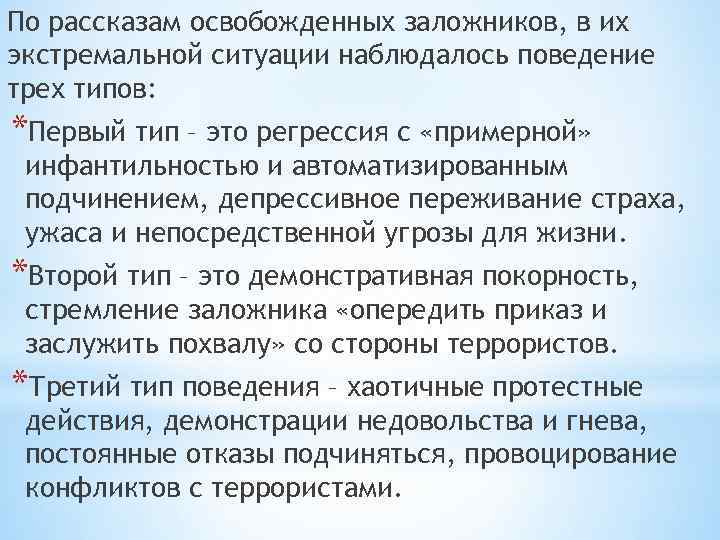 По рассказам освобожденных заложников, в их экстремальной ситуации наблюдалось поведение трех типов:

*Первый тип – это регрессия с «примерной» инфантильностью и автоматизированным подчинением, депрессивное переживание страха, ужаса и непосредственной угрозы для жизни.

*Второй тип – это демонстративная покорность, стремление заложника «опередить приказ и заслужить похвалу» со стороны террористов.

*Третий тип поведения – хаотичные протестные действия, демонстрации недовольства и гнева, постоянные отказы подчиняться, провоцирование конфликтов с террористами.